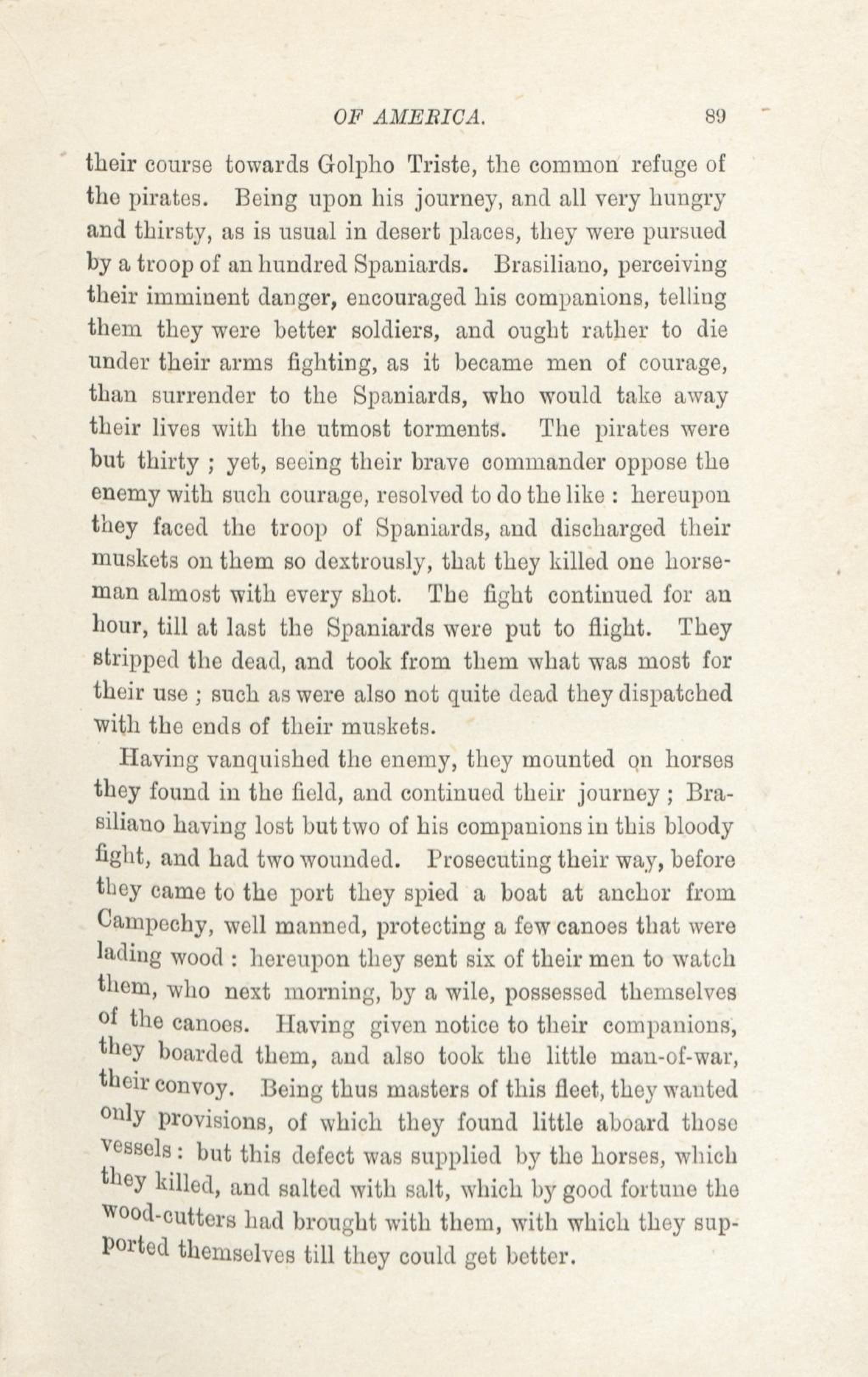 OF AMERICA. 89

their course towards Golpho Triste, the common refuge of the pirates. Being upon his journey, and all very hungry and thirsty, as is usual in desert places, they were pursued by a troop of an hundred Spaniards. Brasiliano, perceiving their imminent danger, encouraged his companions, telling them they were better soldiers, and ought rather to die under their arms fighting, as it became men of courage, than surrender to the Spaniards, who would take away their lives with the utmost torments. The pirates were but thirty ; yet, seeing their brave commander oppose the enemy with such courage, resolved to do the like : hereupon they faced the troop of Spaniards, and discharged their muskets on them so dextrously, that they killed one horseman almost with every shot. The fight continued for an hour, till at last the Spaniards were put to flight. They stripped the dead, and took from them what was most for their use ; such as were also not quite dead they dispatched with the ends of their muskets.

Having vanquished the enemy, they mounted on horses they found in the field, and continued their journey ; Brasiliano having lost but two of his companions in this bloody fight, and had two wounded. Prosecuting their way, before they came to the port they spied a boat at anchor from Campechy, well manned, protecting a few canoes that were lading wood : hereupon they sent six of their men to watch them, who next morning, by a wile, possessed themselves of the canoes. Having given notice to their companions, they boarded them, and also took the little man-of-war, their convoy. Being thus masters of this fleet, they wanted only provisions, of which they found little aboard those vessels : but this defect was supplied by the horses, which they killed, and salted with salt, which by good fortune the wood-cutters had brought with them, with which they supported themselves till they could get better.